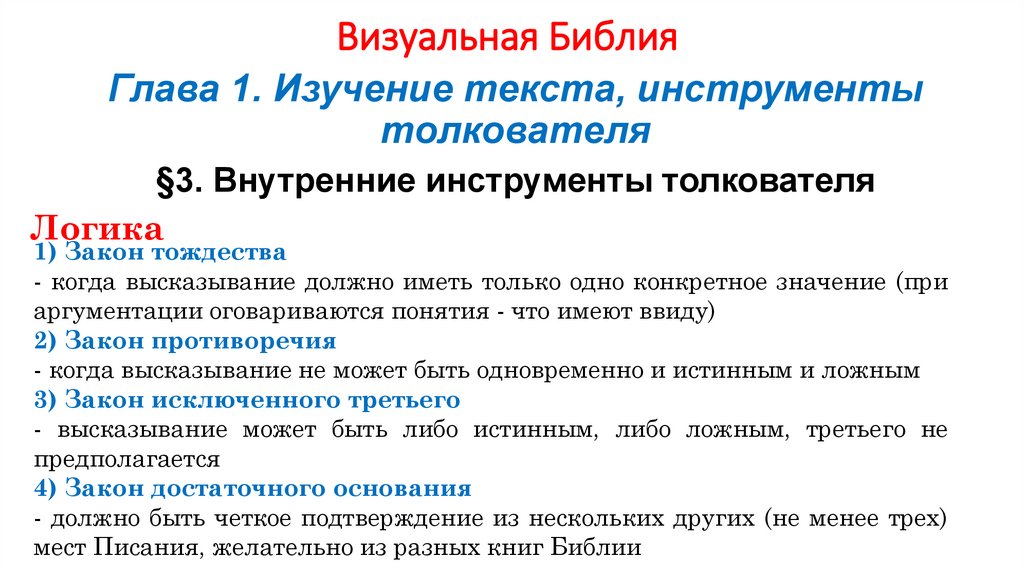 Визуальная Библия

Глава 1. Изучение текста, инструменты толкователя

§3. Внутренние инструменты толкователя

Логика

1) Закон тождества

- когда высказывание должно иметь только одно конкретное значение (при аргументации оговариваются понятия - что имеют ввиду)

2) Закон противоречия

- когда высказывание не может быть одновременно и истинным и ложным

3) Закон исключенного третьего

- высказывание может быть либо истинным, либо ложным, третьего не предполагается

4) Закон достаточного основания

- должно быть четкое подтверждение из нескольких других (не менее трех) мест Писания, желательно из разных книг Библии